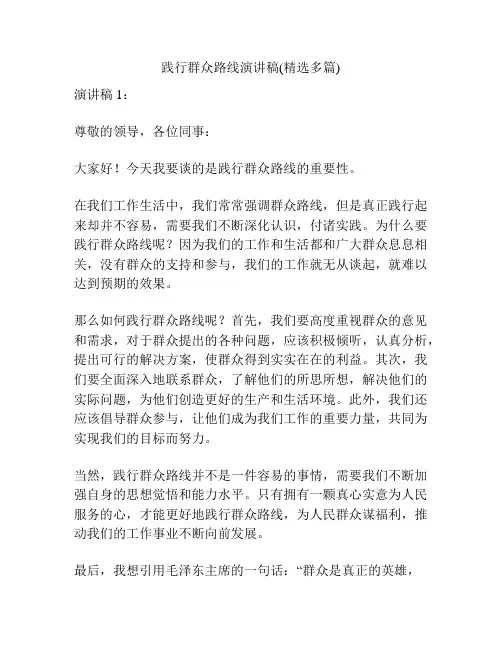 践行群众路线演讲稿(精选多篇)

演讲稿 1：

尊敬的领导，各位同事：

大家好！今天我要谈的是践行群众路线的重要性。

在我们工作生活中，我们常常强调群众路线，但是真正践行起来却并不容易，需要我们不断深化认识，付诸实践。为什么要践行群众路线呢？因为我们的工作和生活都和广大群众息息相关，没有群众的支持和参与，我们的工作就无从谈起，就难以达到预期的效果。

那么如何践行群众路线呢？首先，我们要高度重视群众的意见和需求，对于群众提出的各种问题，应该积极倾听，认真分析，提出可行的解决方案，使群众得到实实在在的利益。其次，我们要全面深入地联系群众，了解他们的所思所想，解决他们的实际问题，为他们创造更好的生产和生活环境。此外，我们还应该倡导群众参与，让他们成为我们工作的重要力量，共同为实现我们的目标而努力。

当然，践行群众路线并不是一件容易的事情，需要我们不断加强自身的思想觉悟和能力水平。只有拥有一颗真心实意为人民服务的心，才能更好地践行群众路线，为人民群众谋福利，推动我们的工作事业不断向前发展。

最后，我想引用毛泽东主席的一句话：“群众是真正的英雄，